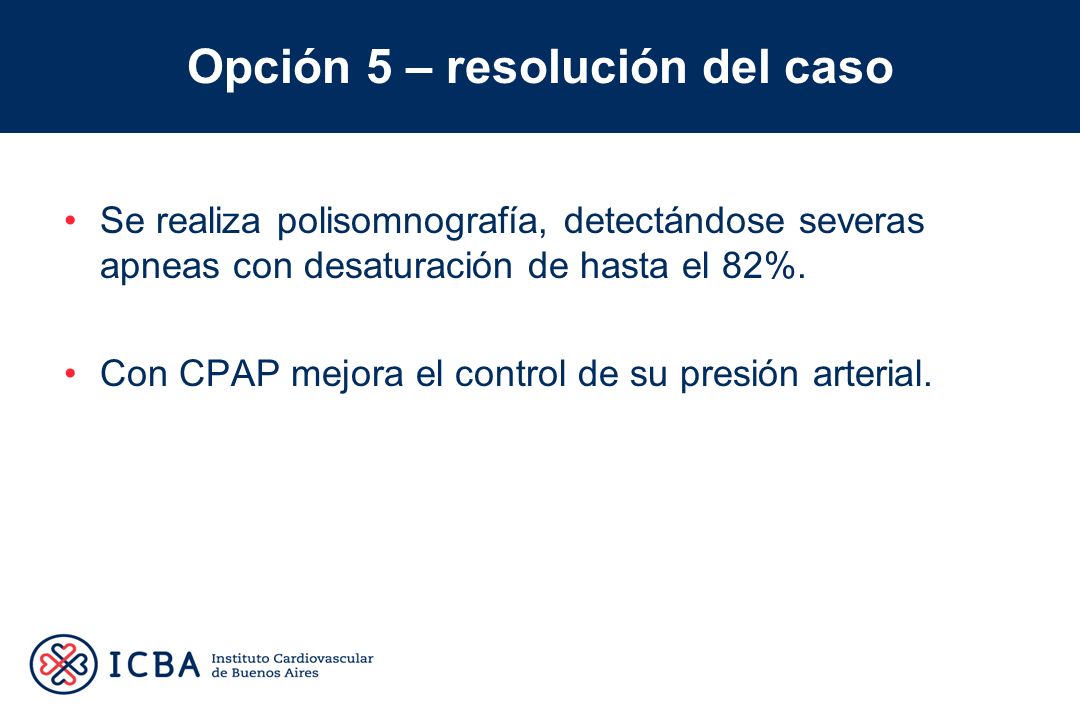 Opción 5 – resolución del caso

• Se realiza polisomnografía, detectándose severas apneas con desaturación de hasta el 82%.

• Con CPAP mejora el control de su presión arterial.

ICBA Instituto Cardiovascular de Buenos Aires